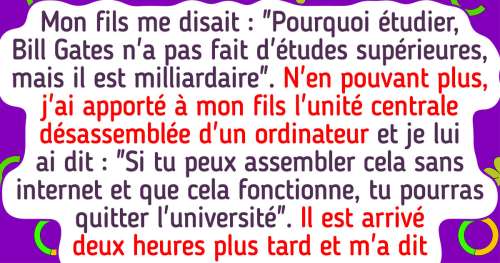 Mon fils me disait : "Pourquoi étudier, Bill Gates n'a pas fait d'études supérieures, mais il est milliardaire". N'en pouvant plus, j'ai apporté à mon fils l'unité centrale désassemblée d'un ordinateur et je lui ai dit : "Si tu peux assembler cela sans internet et que cela fonctionne, tu pourras quitter l'université". Il est arrivé deux heures plus tard et m'a dit